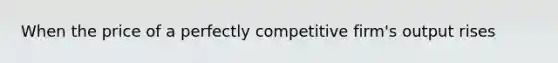 When the price of a perfectly competitive firm's output rises